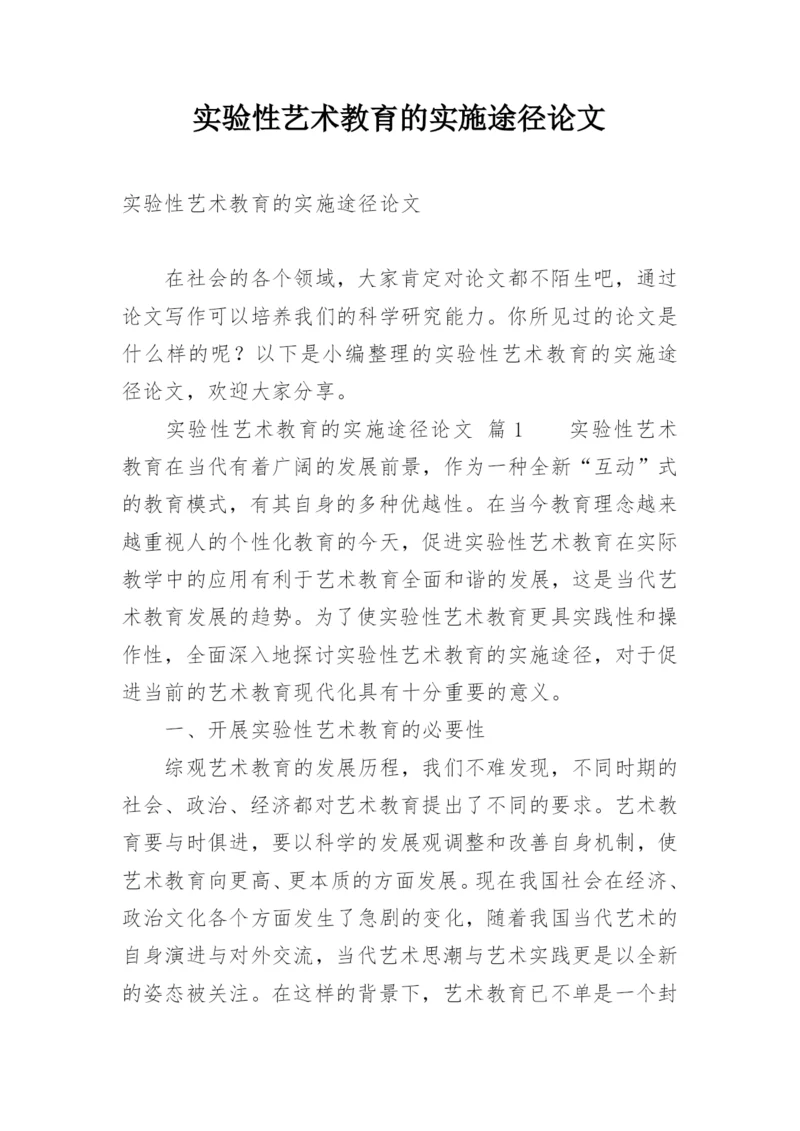 实验性艺术教育的实施途径论文

实验性艺术教育的实施途径论文

在社会的各个领域，大家肯定对论文都不陌生吧，通过论文写作可以培养我们的科学研究能力。你所见过的论文是什么样的呢？以下是小编整理的实验性艺术教育的实施途径论文，欢迎大家分享。

实验性艺术教育的实施途径论文 篇1 实验性艺术教育在当代有着广阔的发展前景，作为一种全新“互动”式的教育模式，有其自身的多种优越性。在当今教育理念越来越重视人的个性化教育的今天，促进实验性艺术教育在实际教学中的应用有利于艺术教育全面和谐的发展，这是当代艺术教育发展的趋势。为了使实验性艺术教育更具实践性和操作性，全面深入地探讨实验性艺术教育的实施途径，对于促进当前的艺术教育现代化具有十分重要的意义。

一、开展实验性艺术教育的必要性

综观艺术教育的发展历程，我们不难发现，不同时期的社会、政治、经济都对艺术教育提出了不同的要求。艺术教育要与时俱进，要以科学的发展观调整和改善自身机制，使艺术教育向更高、更本质的方面发展。现在我国社会在经济、政治文化各个方面发生了急剧的变化，随着我国当代艺术的自身演进与对外交流，当代艺术思潮与艺术实践更是以全新的姿态被关注。在这样的背景下，艺术教育已不单是一个封